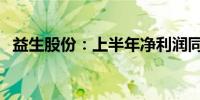 益生股份：上半年净利润同